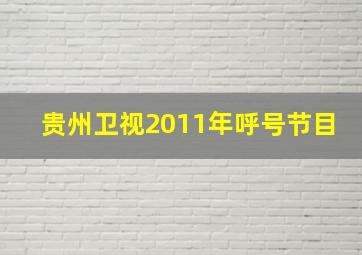 贵州卫视2011年呼号节目